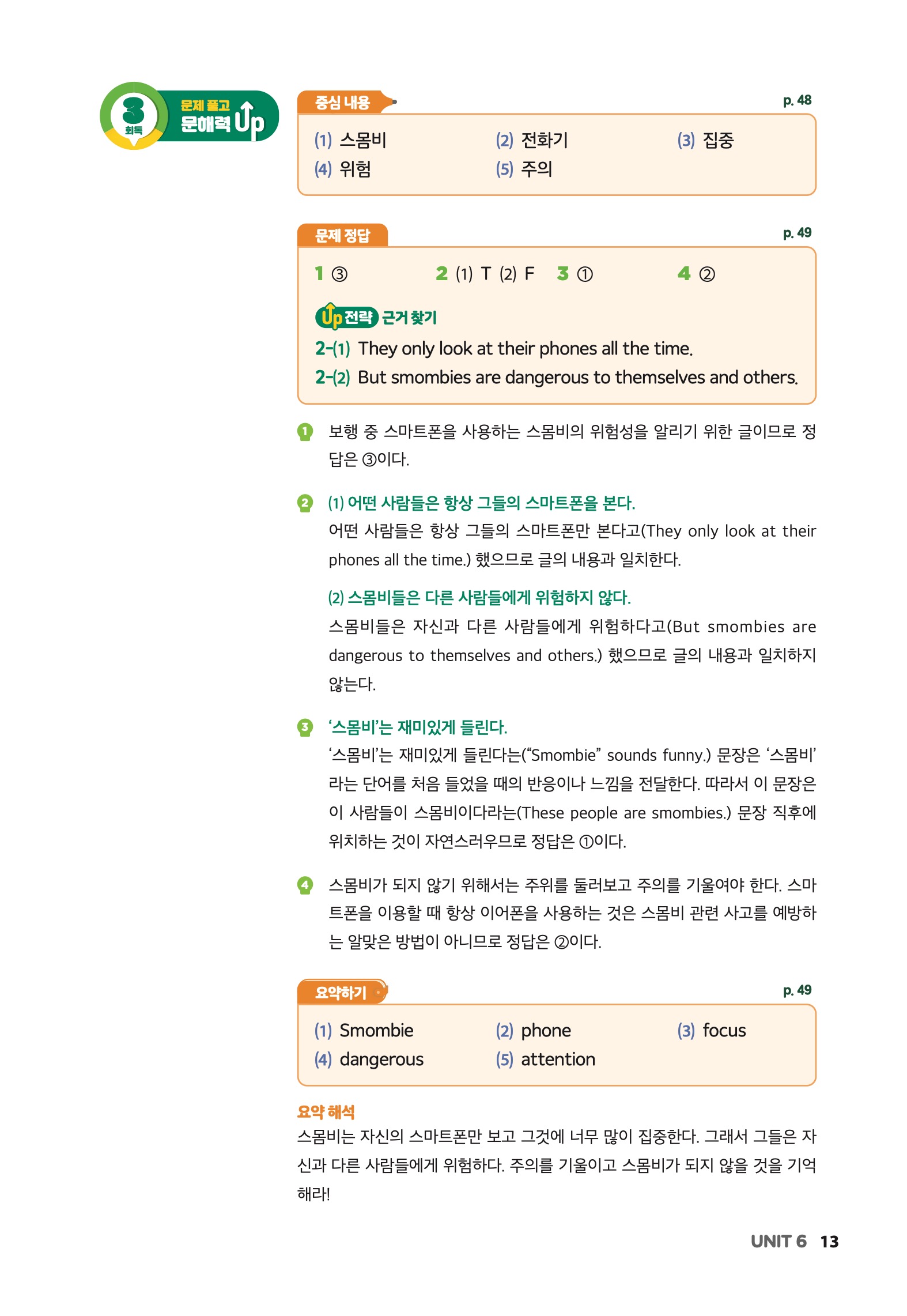 3 회독 문제 풀고 문해력 Up

중심 내용 p. 48

(1) 스몸비 (2) 전화기 (3) 집중
(4) 위험 (5) 주의

문제 정답 p. 49

1 ③ 2 (1) T (2) F 3 ① 4 ②

Up 전략 근거 찾기
2-(1) They only look at their phones all the time.
2-(2) But smombies are dangerous to themselves and others.

1 보행 중 스마트폰을 사용하는 스몸비의 위험성을 알리기 위한 글이므로 정답은 ③이다.

2 (1) 어떤 사람들은 항상 그들의 스마트폰을 본다.
어떤 사람들은 항상 그들의 스마트폰만 본다고(They only look at their phones all the time.) 했으므로 글의 내용과 일치한다.

(2) 스몸비들은 다른 사람들에게 위험하지 않다.
스몸비들은 자신과 다른 사람들에게 위험하다고(But smombies are dangerous to themselves and others.) 했으므로 글의 내용과 일치하지 않는다.

3 '스몸비'는 재미있게 들린다.
'스몸비'는 재미있게 들린다는("Smombie" sounds funny.) 문장은 '스몸비'라는 단어를 처음 들었을 때의 반응이나 느낌을 전달한다. 따라서 이 문장은 이 사람들이 스몸비이다라는(These people are smombies.) 문장 직후에 위치하는 것이 자연스러우므로 정답은 ①이다.

4 스몸비가 되지 않기 위해서는 주위를 둘러보고 주의를 기울여야 한다. 스마트폰을 이용할 때 항상 이어폰을 사용하는 것은 스몸비 관련 사고를 예방하는 알맞은 방법이 아니므로 정답은 ②이다.

요약하기 p. 49

(1) Smombie (2) phone (3) focus
(4) dangerous (5) attention

요약 해석
스몸비는 자신의 스마트폰만 보고 그것에 너무 많이 집중한다. 그래서 그들은 자신과 다른 사람들에게 위험하다. 주의를 기울이고 스몸비가 되지 않을 것을 기억해라!

UNIT 6 13